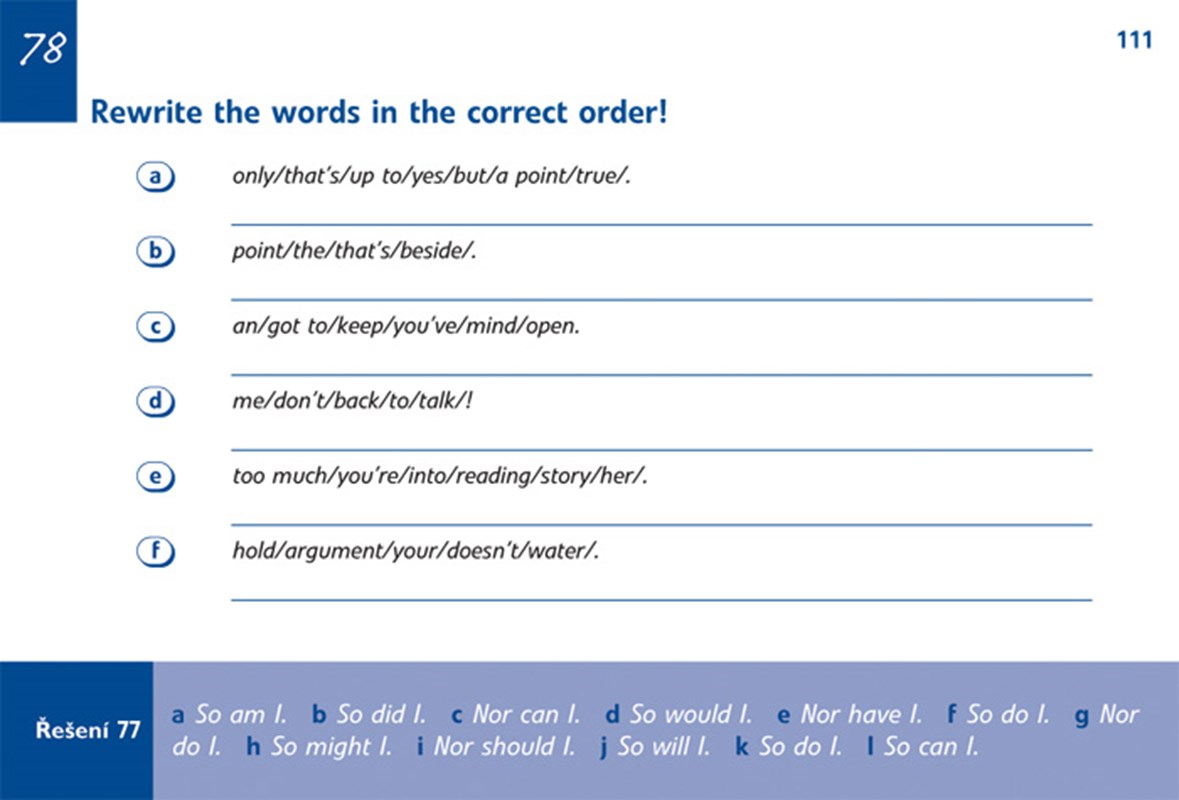 78

111

Rewrite the words in the correct order!

a only/that's/up to/yes/but/a point/true/.

b point/the/that's/beside/.

c an/got to/keep/you've/mind/open.

d me/don't/back/to/talk/!

e too much/you're/into/reading/story/her/.

f hold/argument/your/doesn't/water/.

Řešení 77 a So am I. b So did I. c Nor can I. d So would I. e Nor have I. f So do I. g Nor do I. h So might I. i Nor should I. j So will I. k So do I. l So can I.